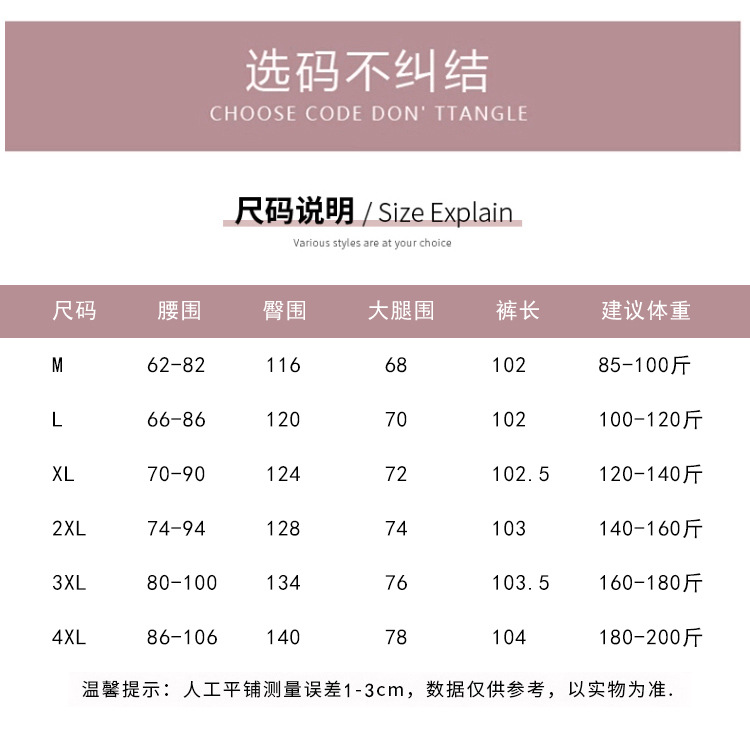 选码不纠结
CHOOSE CODE DON' TTANGLE

尺码说明 / Size Explain
Various styles are at your choice

| 尺码 | 腰围 | 臀围 | 大腿围 | 裤长 | 建议体重 |
|---|---|---|---|---|---|
| M | 62-82 | 116 | 68 | 102 | 85-100斤 |
| L | 66-86 | 120 | 70 | 102 | 100-120斤 |
| XL | 70-90 | 124 | 72 | 102.5 | 120-140斤 |
| 2XL | 74-94 | 128 | 74 | 103 | 140-160斤 |
| 3XL | 80-100 | 134 | 76 | 103.5 | 160-180斤 |
| 4XL | 86-106 | 140 | 78 | 104 | 180-200斤 |

温馨提示：人工平铺测量误差1-3cm，数据仅供参考，以实物为准.